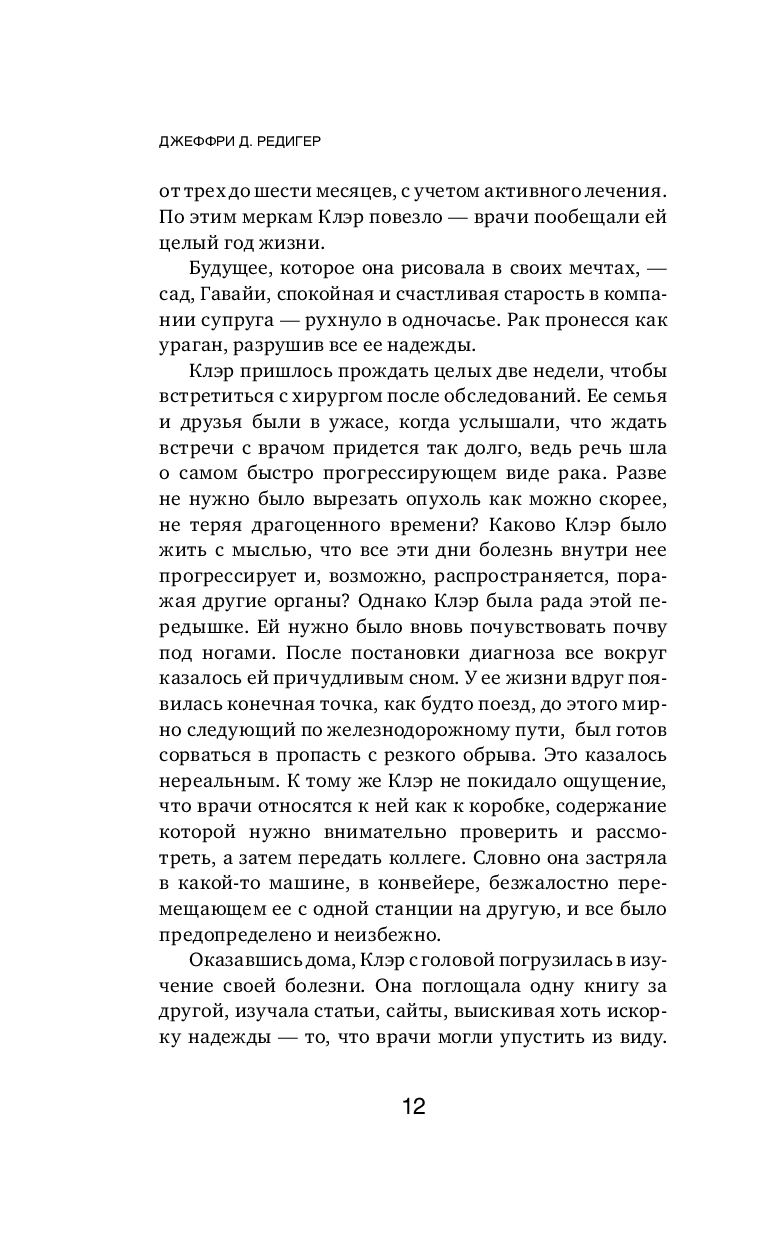 ДЖЕФФРИ Д. РЕДИГЕР

от трех до шести месяцев, с учетом активного лечения. По этим меркам Клэр повезло — врачи пообещали ей целый год жизни.

Будущее, которое она рисовала в своих мечтах, — сад, Гавайи, спокойная и счастливая старость в компании супруга — рухнуло в одночасье. Рак пронесся как ураган, разрушив все ее надежды.

Клэр пришлось прождать целых две недели, чтобы встретиться с хирургом после обследований. Ее семья и друзья были в ужасе, когда услышали, что ждать встречи с врачом придется так долго, ведь речь шла о самом быстро прогрессирующем виде рака. Разве не нужно было вырезать опухоль как можно скорее, не теряя драгоценного времени? Каково Клэр было жить с мыслью, что все эти дни болезнь внутри нее прогрессирует и, возможно, распространяется, поражая другие органы? Однако Клэр была рада этой передышке. Ей нужно было вновь почувствовать почву под ногами. После постановки диагноза все вокруг казалось ей причудливым сном. У ее жизни вдруг появилась конечная точка, как будто поезд, до этого мирно следующий по железнодорожному пути, был готов сорваться в пропасть с резкого обрыва. Это казалось нереальным. К тому же Клэр не покидало ощущение, что врачи относятся к ней как к коробке, содержание которой нужно внимательно проверить и рассмотреть, а затем передать коллеге. Словно она застряла в какой-то машине, в конвейере, безжалостно перемещающем ее с одной станции на другую, и все было предопределено и неизбежно.

Оказавшись дома, Клэр с головой погрузилась в изучение своей болезни. Она поглощала одну книгу за другой, изучала статьи, сайты, выискивая хоть искорку надежды — то, что врачи могли упустить из виду.

12